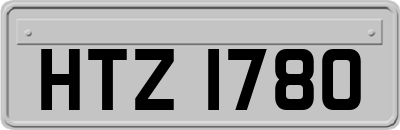 HTZ 1780